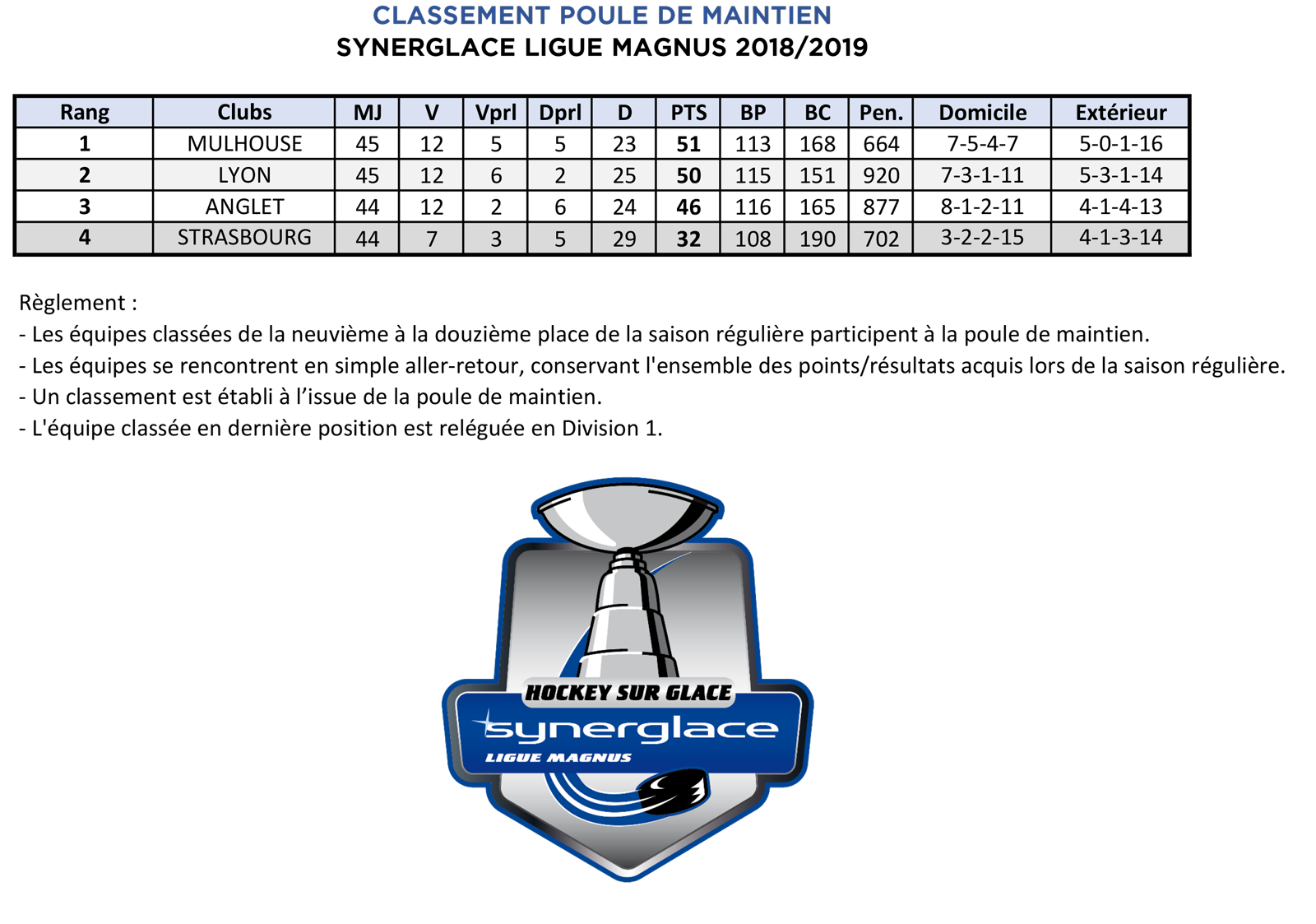 CLASSEMENT POULE DE MAINTIEN
SYNERGLACE LIGUE MAGNUS 2018/2019

| Rang | Clubs | MJ | V | Vprl | Dprl | D | PTS | BP | BC | Pen. | Domicile | Extérieur |
|---|---|---|---|---|---|---|---|---|---|---|---|---|
| 1 | MULHOUSE | 45 | 12 | 5 | 5 | 23 | 51 | 113 | 168 | 664 | 7-5-4-7 | 5-0-1-16 |
| 2 | LYON | 45 | 12 | 6 | 2 | 25 | 50 | 115 | 151 | 920 | 7-3-1-11 | 5-3-1-14 |
| 3 | ANGLET | 44 | 12 | 2 | 6 | 24 | 46 | 116 | 165 | 877 | 8-1-2-11 | 4-1-4-13 |
| 4 | STRASBOURG | 44 | 7 | 3 | 5 | 29 | 32 | 108 | 190 | 702 | 3-2-2-15 | 4-1-3-14 |

Règlement :
- Les équipes classées de la neuvième à la douzième place de la saison régulière participent à la poule de maintien.
- Les équipes se rencontrent en simple aller-retour, conservant l'ensemble des points/résultats acquis lors de la saison régulière.
- Un classement est établi à l’issue de la poule de maintien.
- L'équipe classée en dernière position est reléguée en Division 1.

HOCKEY SUR GLACE
synerglace
LIGUE MAGNUS